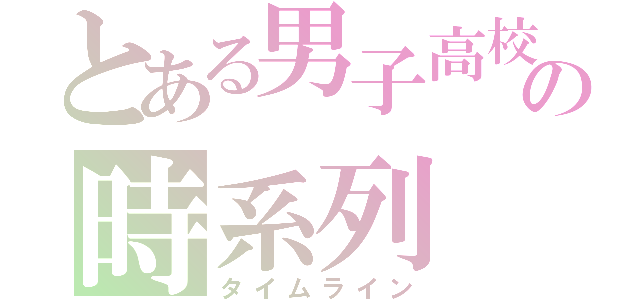 とある男子高校の
時系列
タイムライン